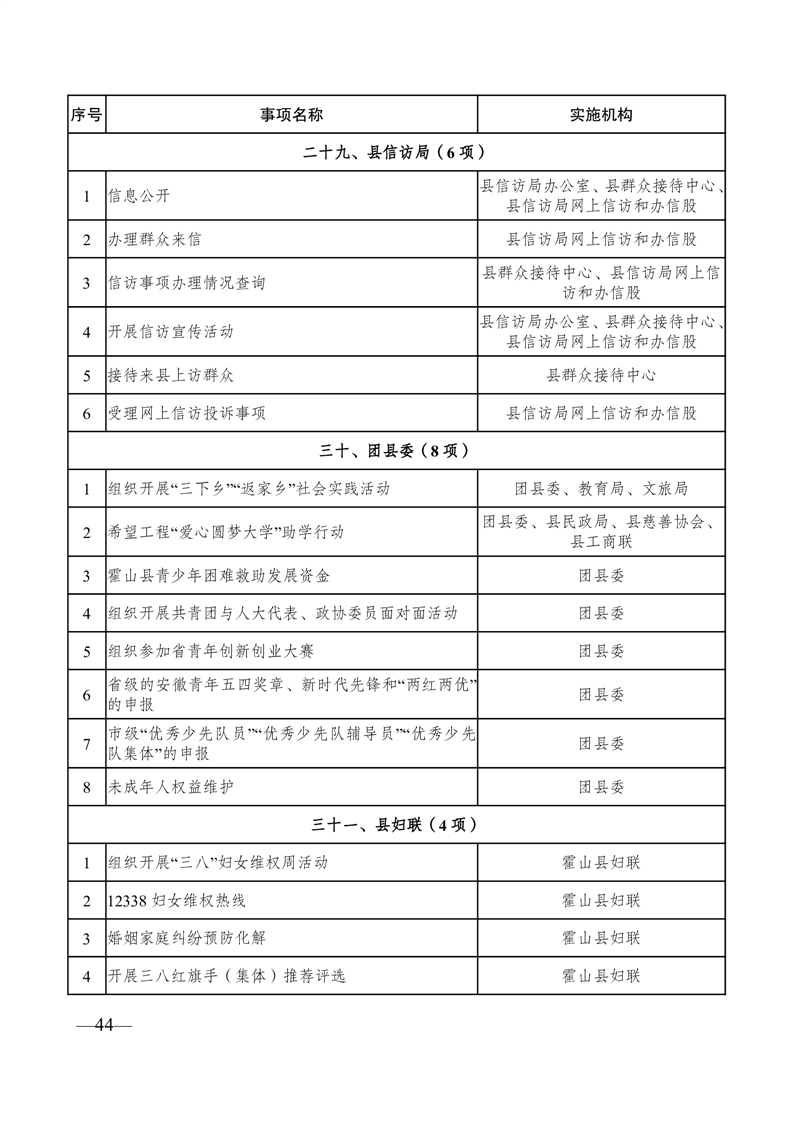 | 序号 | 事项名称 | 实施机构 |
|---|---|---|
| 二十九、县信访局（6项） | | |
| 1 | 信息公开 | 县信访局办公室、县群众接待中心、县信访局网上信访和办信股 |
| 2 | 办理群众来信 | 县信访局网上信访和办信股 |
| 3 | 信访事项办理情况查询 | 县群众接待中心、县信访局网上信访和办信股 |
| 4 | 开展信访宣传活动 | 县信访局办公室、县群众接待中心、县信访局网上信访和办信股 |
| 5 | 接待来县上访群众 | 县群众接待中心 |
| 6 | 受理网上信访投诉事项 | 县信访局网上信访和办信股 |
| 三十、团县委（8项） | | |
| 1 | 组织开展“三下乡”“返家乡”社会实践活动 | 团县委、教育局、文旅局 |
| 2 | 希望工程“爱心圆梦大学”助学行动 | 团县委、县民政局、县慈善协会、县工商联 |
| 3 | 霍山县青少年困难救助发展资金 | 团县委 |
| 4 | 组织开展共青团与人大代表、政协委员面对面活动 | 团县委 |
| 5 | 组织参加省青年创新创业大赛 | 团县委 |
| 6 | 省级的安徽青年五四奖章、新时代先锋和“两红两优”的申报 | 团县委 |
| 7 | 市级“优秀少先队员”“优秀少先队辅导员”“优秀少先队集体”的申报 | 团县委 |
| 8 | 未成年人权益维护 | 团县委 |
| 三十一、县妇联（4项） | | |
| 1 | 组织开展“三八”妇女维权周活动 | 霍山县妇联 |
| 2 | 12338 妇女维权热线 | 霍山县妇联 |
| 3 | 婚姻家庭纠纷预防化解 | 霍山县妇联 |
| 4 | 开展三八红旗手（集体）推荐评选 | 霍山县妇联 |

—44—